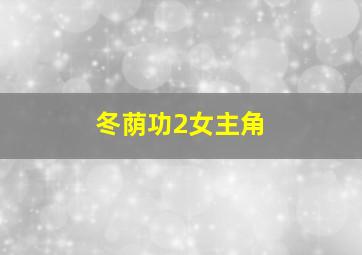 冬荫功2女主角